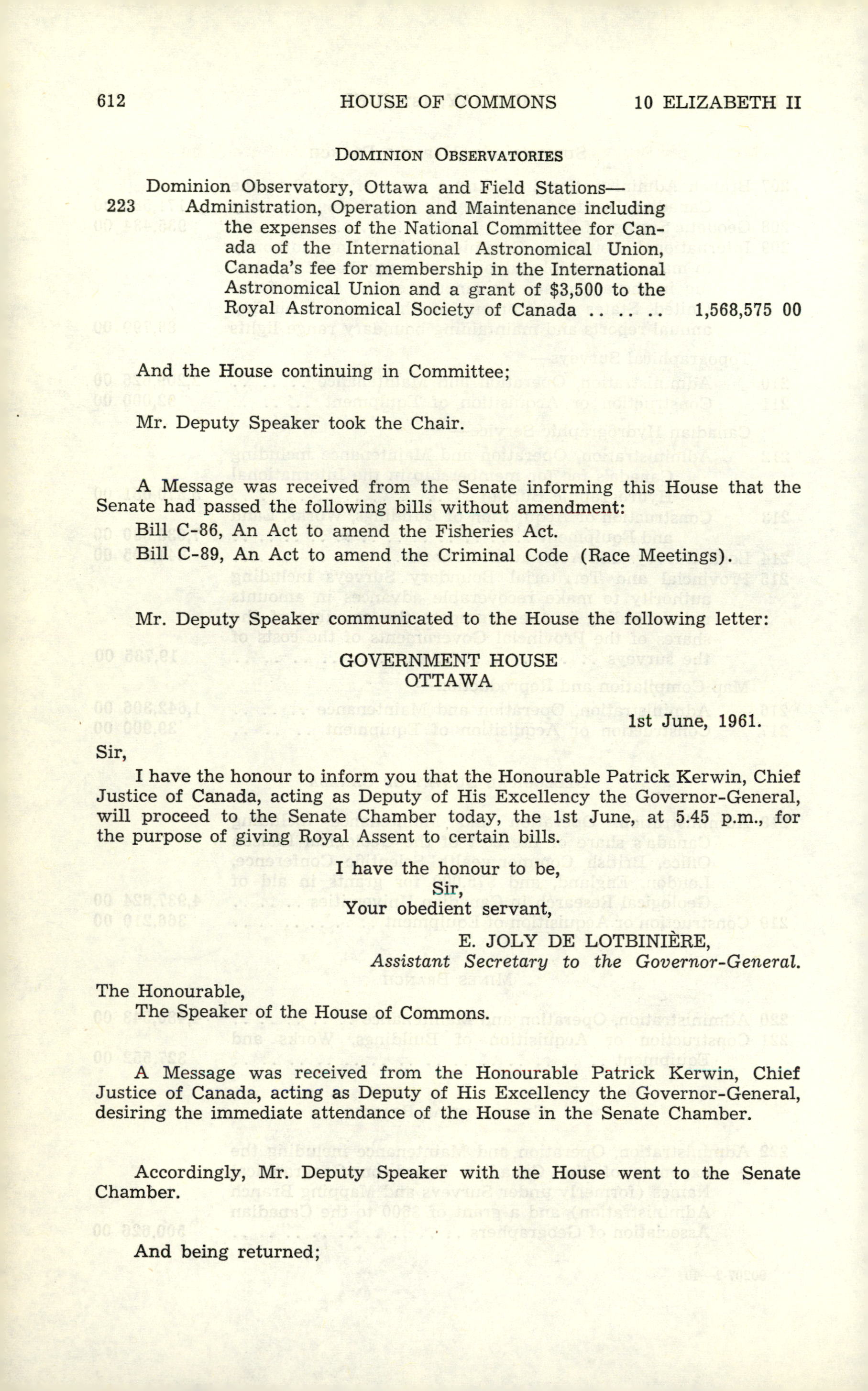 612 HOUSE OF COMMONS 10 ELIZABETH II

DOMINION OBSERVATORIES

Dominion Observatory, Ottawa and Field Stations—
223 Administration, Operation and Maintenance including the expenses of the National Committee for Canada of the International Astronomical Union, Canada's fee for membership in the International Astronomical Union and a grant of $3,500 to the Royal Astronomical Society of Canada .. .. .. 1,568,575 00

And the House continuing in Committee;

Mr. Deputy Speaker took the Chair.

A Message was received from the Senate informing this House that the Senate had passed the following bills without amendment:
Bill C-86, An Act to amend the Fisheries Act.
Bill C-89, An Act to amend the Criminal Code (Race Meetings).

Mr. Deputy Speaker communicated to the House the following letter:

GOVERNMENT HOUSE
OTTAWA

1st June, 1961.

Sir,

I have the honour to inform you that the Honourable Patrick Kerwin, Chief Justice of Canada, acting as Deputy of His Excellency the Governor-General, will proceed to the Senate Chamber today, the 1st June, at 5.45 p.m., for the purpose of giving Royal Assent to certain bills.

I have the honour to be,
Sir,
Your obedient servant,

E. JOLY DE LOTBINIÈRE,
Assistant Secretary to the Governor-General.

The Honourable,
The Speaker of the House of Commons.

A Message was received from the Honourable Patrick Kerwin, Chief Justice of Canada, acting as Deputy of His Excellency the Governor-General, desiring the immediate attendance of the House in the Senate Chamber.

Accordingly, Mr. Deputy Speaker with the House went to the Senate Chamber.

And being returned;